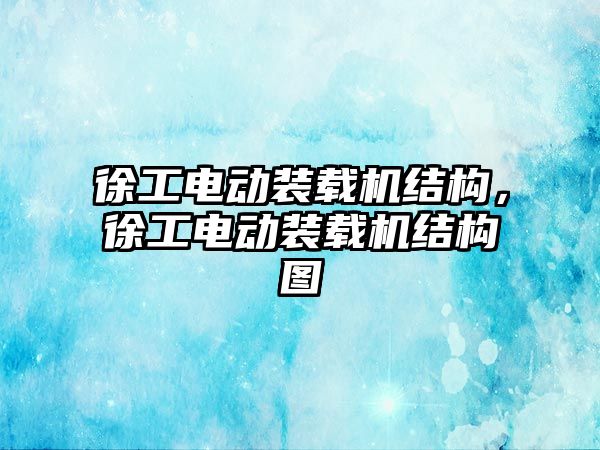 徐工电动装载机结构，徐工电动装载机结构图